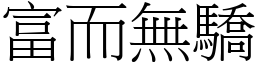 富而無驕